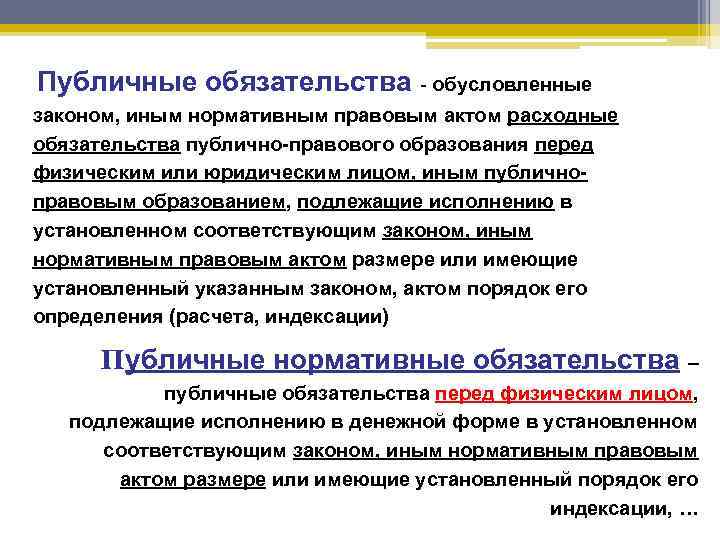 Публичные обязательства - обусловленные законом, иным нормативным правовым актом расходные обязательства публично-правового образования перед физическим или юридическим лицом, иным публично-правовым образованием, подлежащие исполнению в установленном соответствующим законом, иным нормативным правовым актом размере или имеющие установленный указанным законом, актом порядок его определения (расчета, индексации)

Публичные нормативные обязательства – публичные обязательства перед физическим лицом, подлежащие исполнению в денежной форме в установленном соответствующим законом, иным нормативным правовым актом размере или имеющие установленный порядок его индексации, …